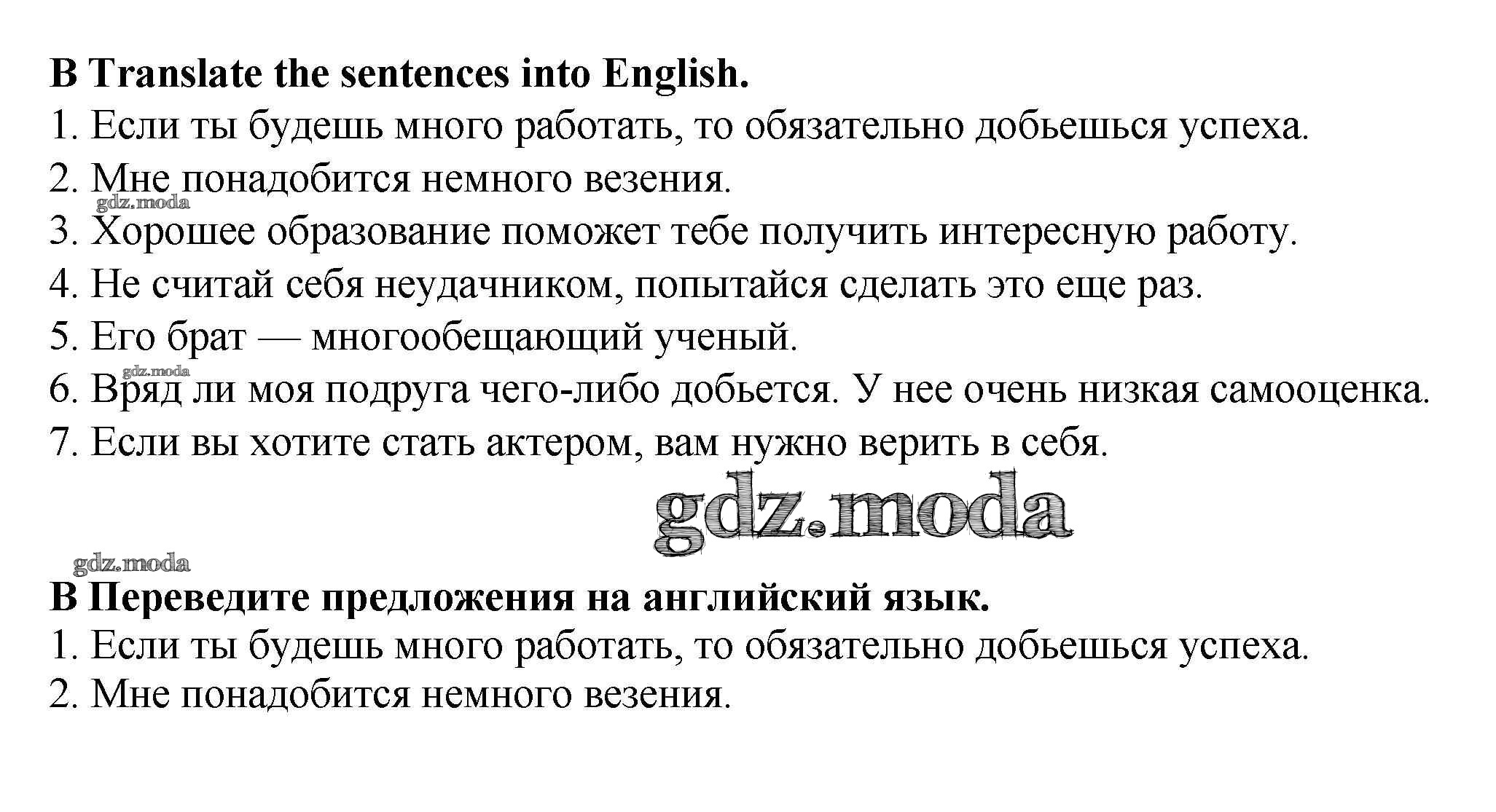 B Translate the sentences into English.
1. Если ты будешь много работать, то обязательно добьешься успеха.
2. Мне понадобится немного везения.
3. Хорошее образование поможет тебе получить интересную работу.
4. Не считай себя неудачником, попытайся сделать это еще раз.
5. Его брат — многообещающий ученый.
6. Вряд ли моя подруга чего-либо добьется. У нее очень низкая самооценка.
7. Если вы хотите стать актером, вам нужно верить в себя.

B Переведите предложения на английский язык.
1. Если ты будешь много работать, то обязательно добьешься успеха.
2. Мне понадобится немного везения.

gdz.moda